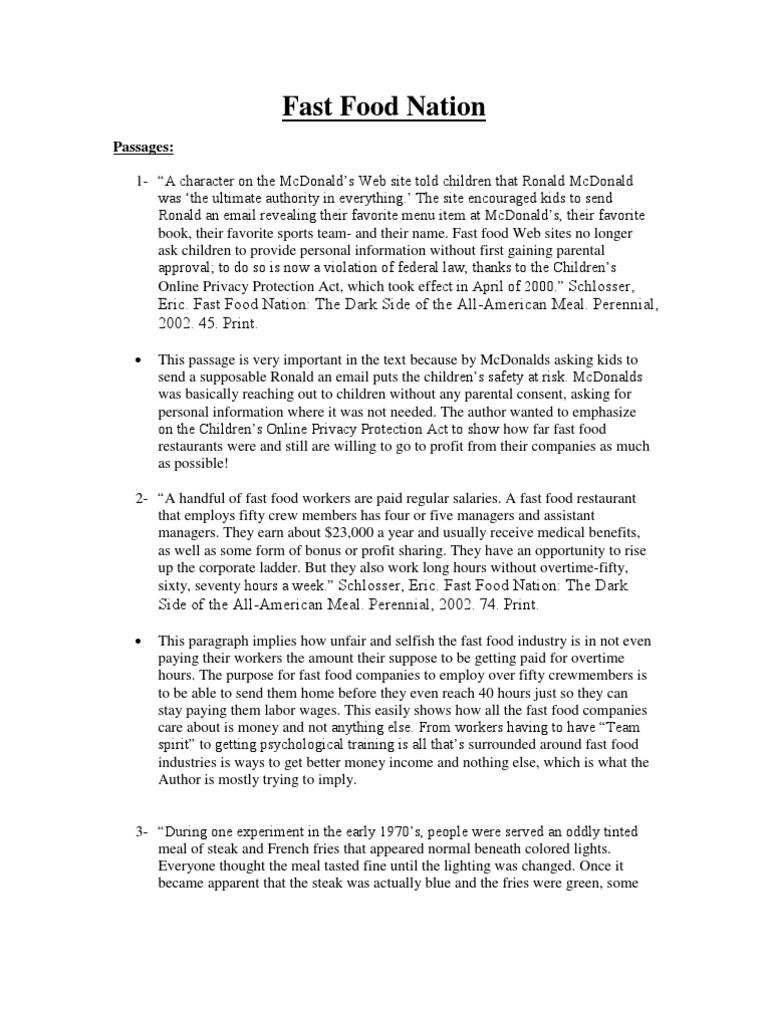 Fast Food Nation

Passages:

1- "A character on the McDonald's Web site told children that Ronald McDonald was 'the ultimate authority in everything.' The site encouraged kids to send Ronald an email revealing their favorite menu item at McDonald's, their favorite book, their favorite sports team- and their name. Fast food Web sites no longer ask children to provide personal information without first gaining parental approval; to do so is now a violation of federal law, thanks to the Children's Online Privacy Protection Act, which took effect in April of 2000." Schlosser, Eric. Fast Food Nation: The Dark Side of the All-American Meal. Perennial, 2002. 45. Print.

• This passage is very important in the text because by McDonalds asking kids to send a supposable Ronald an email puts the children's safety at risk. McDonalds was basically reaching out to children without any parental consent, asking for personal information where it was not needed. The author wanted to emphasize on the Children's Online Privacy Protection Act to show how far fast food restaurants were and still are willing to go to profit from their companies as much as possible!

2- "A handful of fast food workers are paid regular salaries. A fast food restaurant that employs fifty crew members has four or five managers and assistant managers. They earn about $23,000 a year and usually receive medical benefits, as well as some form of bonus or profit sharing. They have an opportunity to rise up the corporate ladder. But they also work long hours without overtime-fifty, sixty, seventy hours a week." Schlosser, Eric. Fast Food Nation: The Dark Side of the All-American Meal. Perennial, 2002. 74. Print.

• This paragraph implies how unfair and selfish the fast food industry is in not even paying their workers the amount their suppose to be getting paid for overtime hours. The purpose for fast food companies to employ over fifty crewmembers is to be able to send them home before they even reach 40 hours just so they can stay paying them labor wages. This easily shows how all the fast food companies care about is money and not anything else. From workers having to have "Team spirit" to getting psychological training is all that's surrounded around fast food industries is ways to get better money income and nothing else, which is what the Author is mostly trying to imply.

3- "During one experiment in the early 1970's, people were served an oddly tinted meal of steak and French fries that appeared normal beneath colored lights. Everyone thought the meal tasted fine until the lighting was changed. Once it became apparent that the steak was actually blue and the fries were green, some